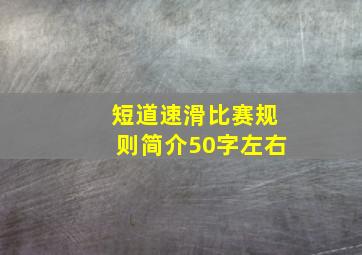 短道速滑比赛规则简介50字左右